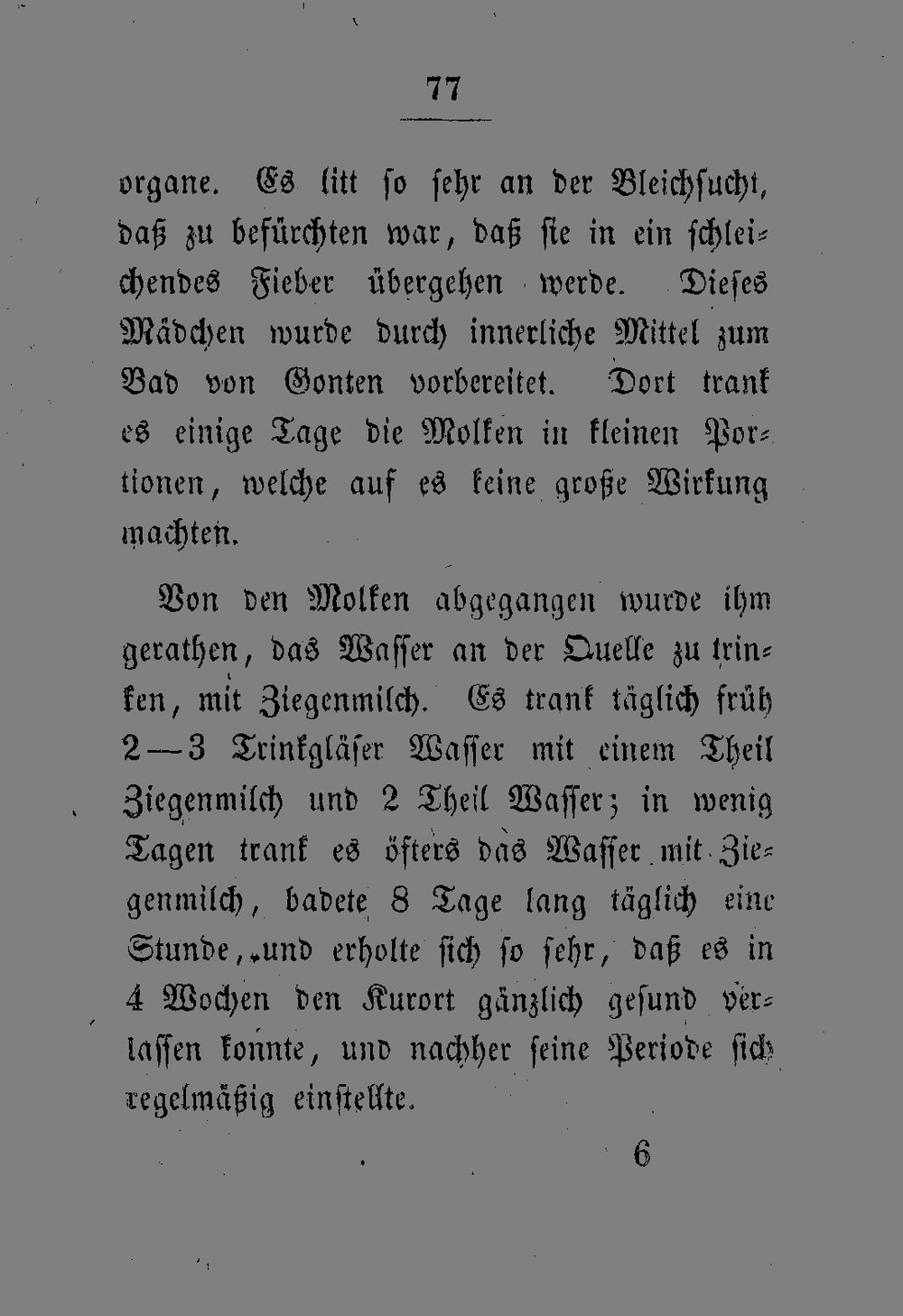 77

organe. Es litt so sehr an der Bleichsucht, daß zu befürchten war, daß sie in ein schleichendes Fieber übergehen werde. Dieses Mädchen wurde durch innerliche Mittel zum Bad von Gonten vorbereitet. Dort trank es einige Tage die Molken in kleinen Portionen, welche auf es keine große Wirkung machten.

Von den Molken abgegangen wurde ihm gerathen, das Wasser an der Quelle zu trinken, mit Ziegenmilch. Es trank täglich früh 2—3 Trinkgläser Wasser mit einem Theil Ziegenmilch und 2 Theil Wasser; in wenig Tagen trank es öfters das Wasser mit Ziegenmilch, badete 8 Tage lang täglich eine Stunde, und erholte sich so sehr, daß es in 4 Wochen den Kurort gänzlich gesund verlassen konnte, und nachher seine Periode sich regelmäßig einstellte.

6